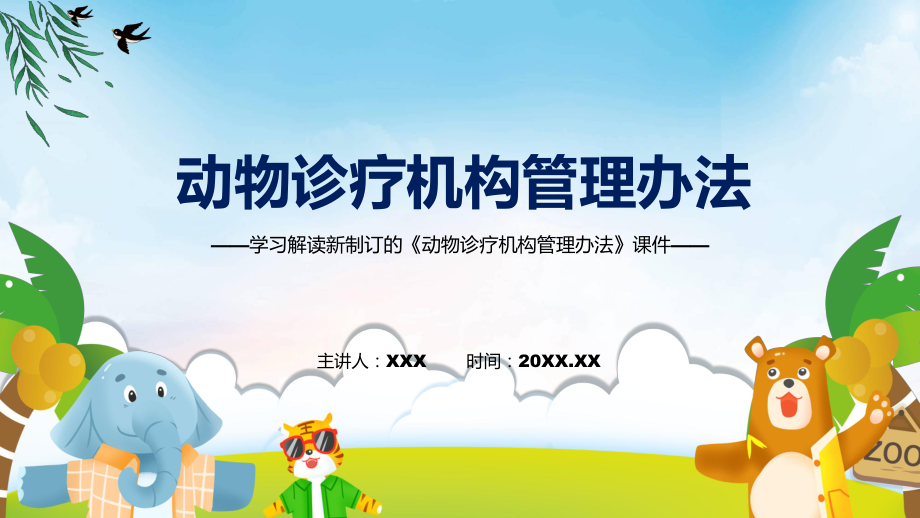 动物诊疗机构管理办法

——学习解读新制订的《动物诊疗机构管理办法》课件——

主讲人：XXX　　时间：20XX.XX

王

ZOO